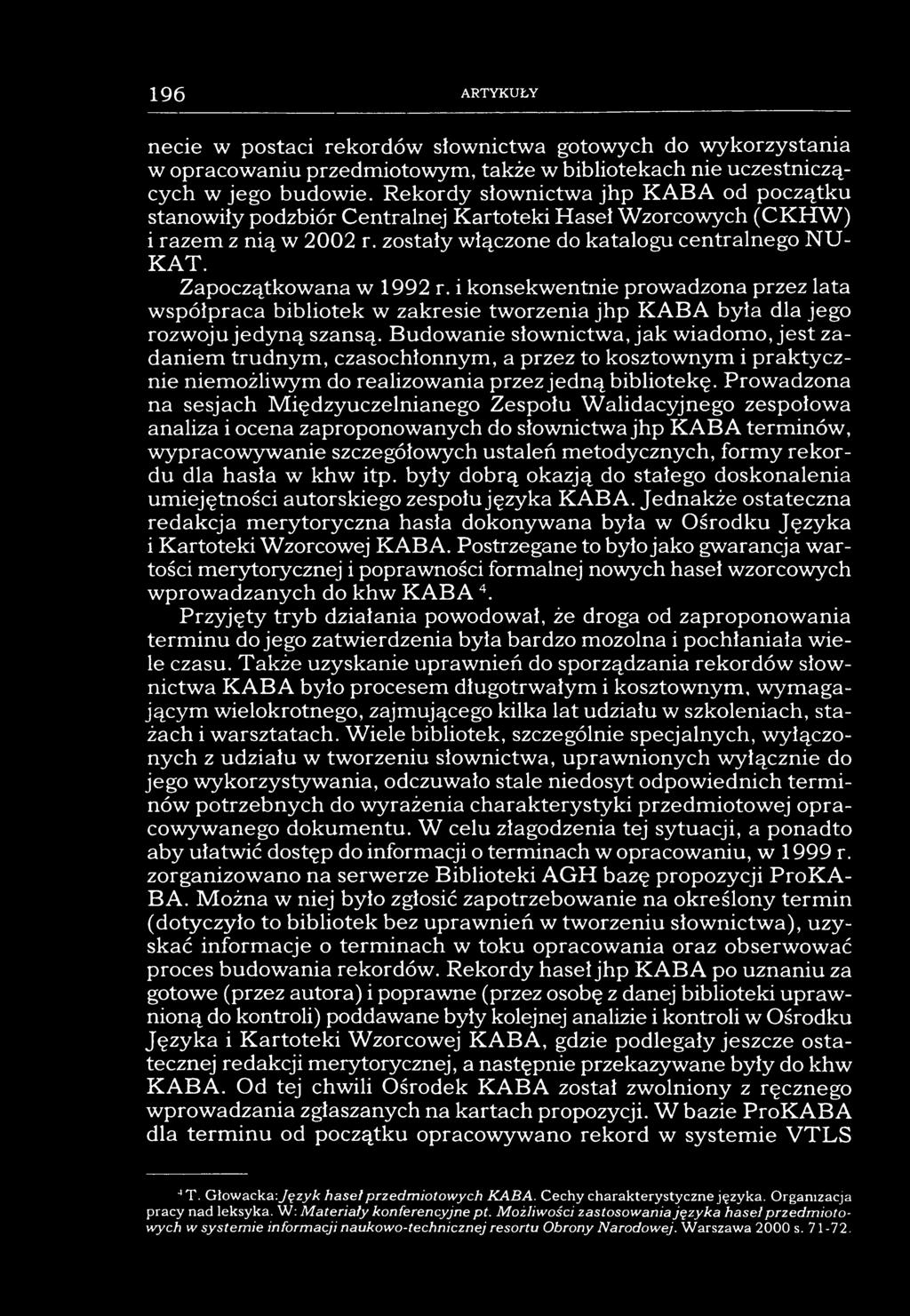 196 ARTYKUŁY

necie w postaci rekordów słownictwa gotowych do wykorzystania w opracowaniu przedmiotowym, także w bibliotekach nie uczestniczących w jego budowie. Rekordy słownictwa jhp KABA od początku stanowiły podzbiór Centralnej Kartoteki Haseł Wzorcowych (CKHW) i razem z nią w 2002 r. zostały włączone do katalogu centralnego NUKAT.

Zapoczątkowana w 1992 r. i konsekwentnie prowadzona przez lata współpraca bibliotek w zakresie tworzenia jhp KABA była dla jego rozwoju jedyną szansą. Budowanie słownictwa, jak wiadomo, jest zadaniem trudnym, czasochłonnym, a przez to kosztownym i praktycznie niemożliwym do realizowania przez jedną bibliotekę. Prowadzona na sesjach Międzyuczelnianego Zespołu Walidacyjnego zespołowa analiza i ocena zaproponowanych do słownictwa jhp KABA terminów, wypracowywanie szczegółowych ustaleń metodycznych, formy rekordu dla hasła w khw itp. były dobrą okazją do stałego doskonalenia umiejętności autorskiego zespołu języka KABA. Jednakże ostateczna redakcja merytoryczna hasła dokonywana była w Ośrodku Języka i Kartoteki Wzorcowej KABA. Postrzegane to było jako gwarancja wartości merytorycznej i poprawności formalnej nowych haseł wzorcowych wprowadzanych do khw KABA $^4$.

Przyjęty tryb działania powodował, że droga od zaproponowania terminu do jego zatwierdzenia była bardzo mozolna i pochłaniała wiele czasu. Także uzyskanie uprawnień do sporządzania rekordów słownictwa KABA było procesem długotrwałym i kosztownym, wymagającym wielokrotnego, zajmującego kilka lat udziału w szkoleniach, stażach i warsztatach. Wiele bibliotek, szczególnie specjalnych, wyłączonych z udziału w tworzeniu słownictwa, uprawnionych wyłącznie do jego wykorzystywania, odczuwało stale niedosyt odpowiednich terminów potrzebnych do wyrażenia charakterystyki przedmiotowej opracowywanego dokumentu. W celu złagodzenia tej sytuacji, a ponadto aby ułatwić dostęp do informacji o terminach w opracowaniu, w 1999 r. zorganizowano na serwerze Biblioteki AGH bazę propozycji ProKABA. Można w niej było zgłosić zapotrzebowanie na określony termin (dotyczyło to bibliotek bez uprawnień w tworzeniu słownictwa), uzyskać informacje o terminach w toku opracowania oraz obserwować proces budowania rekordów. Rekordy haseł jhp KABA po uznaniu za gotowe (przez autora) i poprawne (przez osobę z danej biblioteki uprawnioną do kontroli) poddawane były kolejnej analizie i kontroli w Ośrodku Języka i Kartoteki Wzorcowej KABA, gdzie podlegały jeszcze ostatecznej redakcji merytorycznej, a następnie przekazywane były do khw KABA. Od tej chwili Ośrodek KABA został zwolniony z ręcznego wprowadzania zgłaszanych na kartach propozycji. W bazie ProKABA dla terminu od początku opracowywano rekord w systemie VTLS

$^4$ T. Głowacka: Język haseł przedmiotowych KABA. Cechy charakterystyczne języka. Organizacja pracy nad leksyka. W: Materiały konferencyjne pt. Możliwości zastosowania języka haseł przedmiotowych w systemie informacji naukowo-technicznej resortu Obrony Narodowej. Warszawa 2000 s. 71-72.